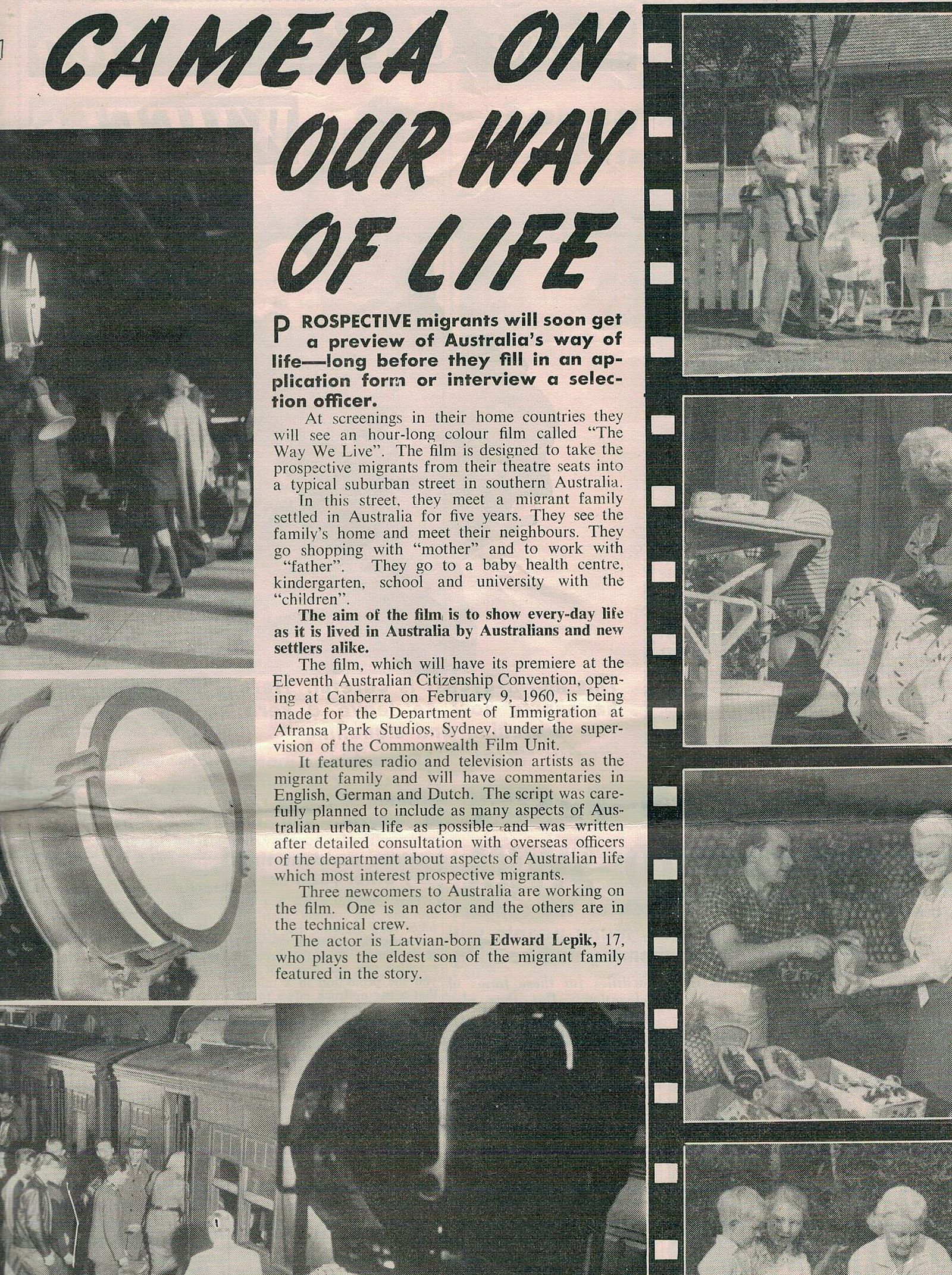 CAMERA ON OUR WAY OF LIFE

PROSPECTIVE migrants will soon get a preview of Australia's way of life—long before they fill in an application form or interview a selection officer.

At screenings in their home countries they will see an hour-long colour film called "The Way We Live". The film is designed to take the prospective migrants from their theatre seats into a typical suburban street in southern Australia.

In this street, they meet a migrant family settled in Australia for five years. They see the family's home and meet their neighbours. They go shopping with "mother" and to work with "father". They go to a baby health centre, kindergarten, school and university with the "children".

The aim of the film is to show every-day life as it is lived in Australia by Australians and new settlers alike.

The film, which will have its premiere at the Eleventh Australian Citizenship Convention, opening at Canberra on February 9, 1960, is being made for the Department of Immigration at Atransa Park Studios, Sydney, under the supervision of the Commonwealth Film Unit.

It features radio and television artists as the migrant family and will have commentaries in English, German and Dutch. The script was carefully planned to include as many aspects of Australian urban life as possible and was written after detailed consultation with overseas officers of the department about aspects of Australian life which most interest prospective migrants.

Three newcomers to Australia are working on the film. One is an actor and the others are in the technical crew.

The actor is Latvian-born Edward Lepik, 17, who plays the eldest son of the migrant family featured in the story.